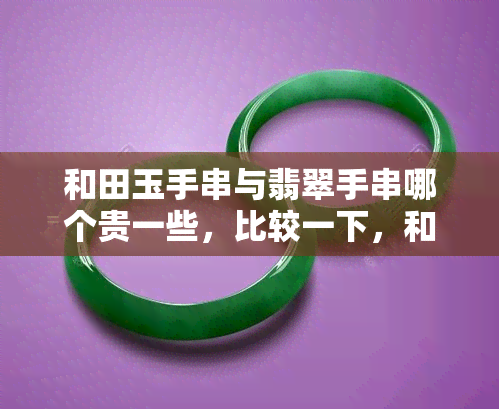 和田玉手串与翡翠手串哪个贵一些，比较一下，和